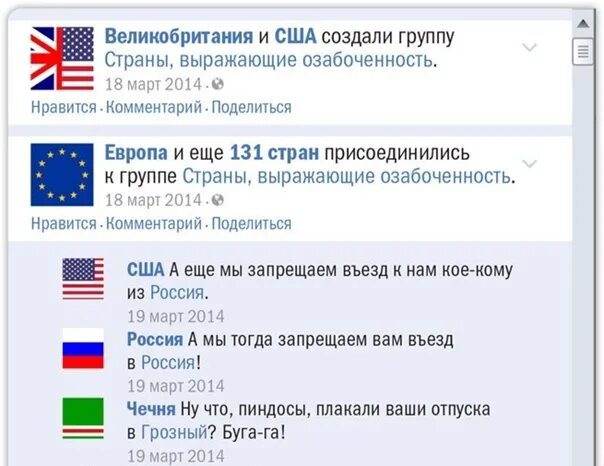 Великобритания и США создали группу Страны, выражающие озабоченность.
18 март 2014 ·
Нравится · Комментарий · Поделиться

Европа и еще 131 стран присоединились к группе Страны, выражающие озабоченность.
18 март 2014 ·
Нравится · Комментарий · Поделиться

США А еще мы запрещаем въезд к нам кое-кому из Россия.
19 март 2014

Россия А мы тогда запрещаем вам въезд в Россия!
19 март 2014

Чечня Ну что, пиндосы, плакали ваши отпуска в Грозный? Буга-га!
19 март 2014